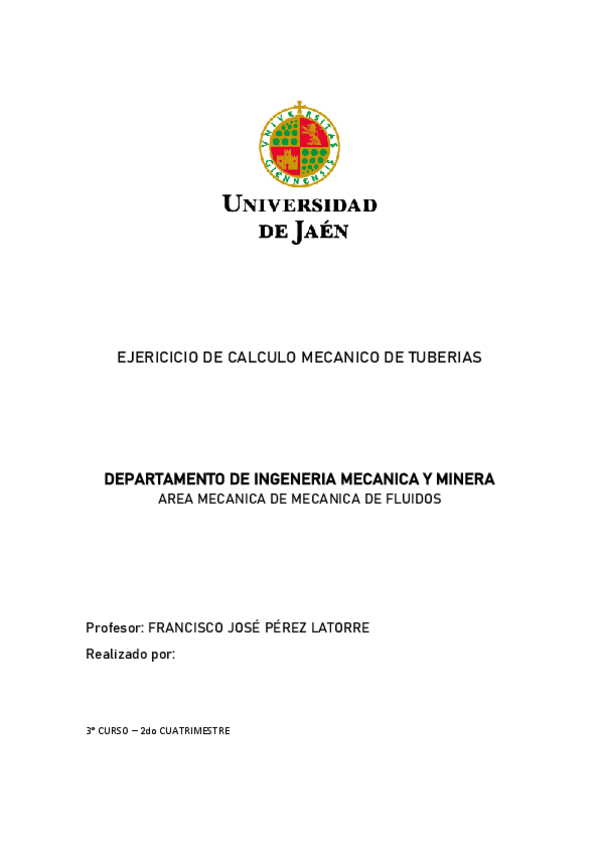 VNIVERSITAS GIENNENSIS

UNIVERSIDAD DE JAÉN

EJERICICIO DE CALCULO MECANICO DE TUBERIAS

DEPARTAMENTO DE INGENERIA MECANICA Y MINERA
AREA MECANICA DE MECANICA DE FLUIDOS

Profesor: FRANCISCO JOSÉ PÉREZ LATORRE
Realizado por:

3º CURSO – 2do CUATRIMESTRE